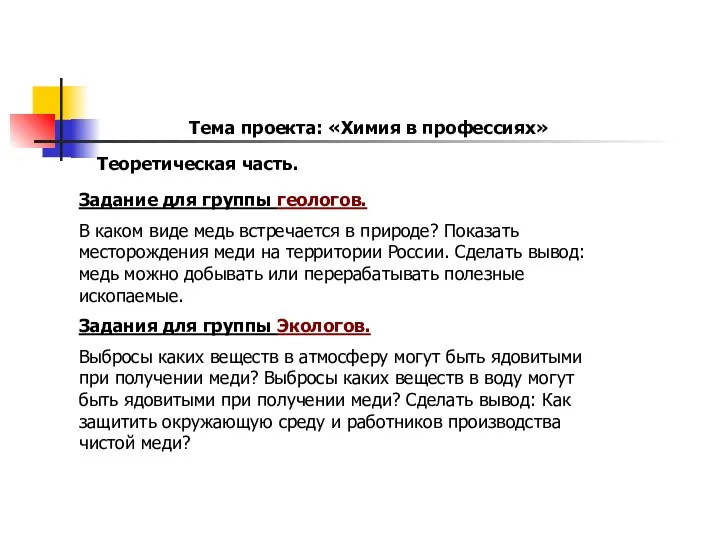 Тема проекта: «Химия в профессиях»

Теоретическая часть.

Задание для группы геологов.

В каком виде медь встречается в природе? Показать месторождения меди на территории России. Сделать вывод: медь можно добывать или перерабатывать полезные ископаемые.

Задания для группы Экологов.

Выбросы каких веществ в атмосферу могут быть ядовитыми при получении меди? Выбросы каких веществ в воду могут быть ядовитыми при получении меди? Сделать вывод: Как защитить окружающую среду и работников производства чистой меди?